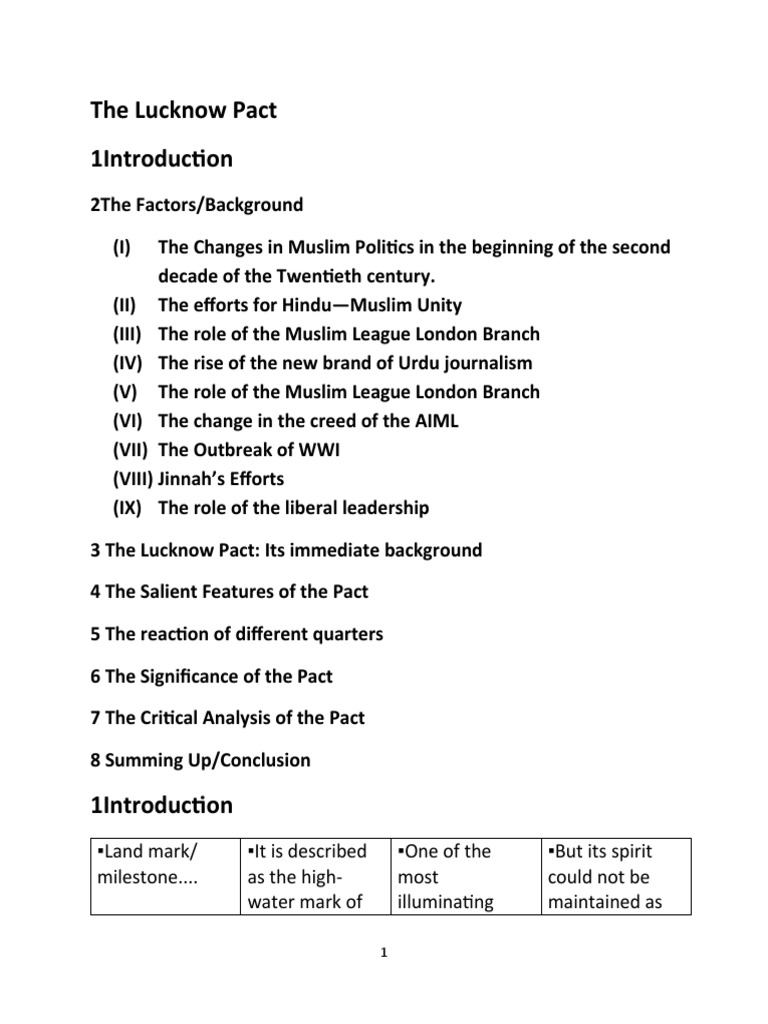 The Lucknow Pact

1Introduction

2The Factors/Background

(I) The Changes in Muslim Politics in the beginning of the second decade of the Twentieth century.
(II) The efforts for Hindu—Muslim Unity
(III) The role of the Muslim League London Branch
(IV) The rise of the new brand of Urdu journalism
(V) The role of the Muslim League London Branch
(VI) The change in the creed of the AIML
(VII) The Outbreak of WWI
(VIII) Jinnah's Efforts
(IX) The role of the liberal leadership

3 The Lucknow Pact: Its immediate background

4 The Salient Features of the Pact

5 The reaction of different quarters

6 The Significance of the Pact

7 The Critical Analysis of the Pact

8 Summing Up/Conclusion

1Introduction

| ▪Land mark/ milestone.... | ▪It is described as the high-water mark of | ▪One of the most illuminating | ▪But its spirit could not be maintained as |
|---|---|---|---|

1